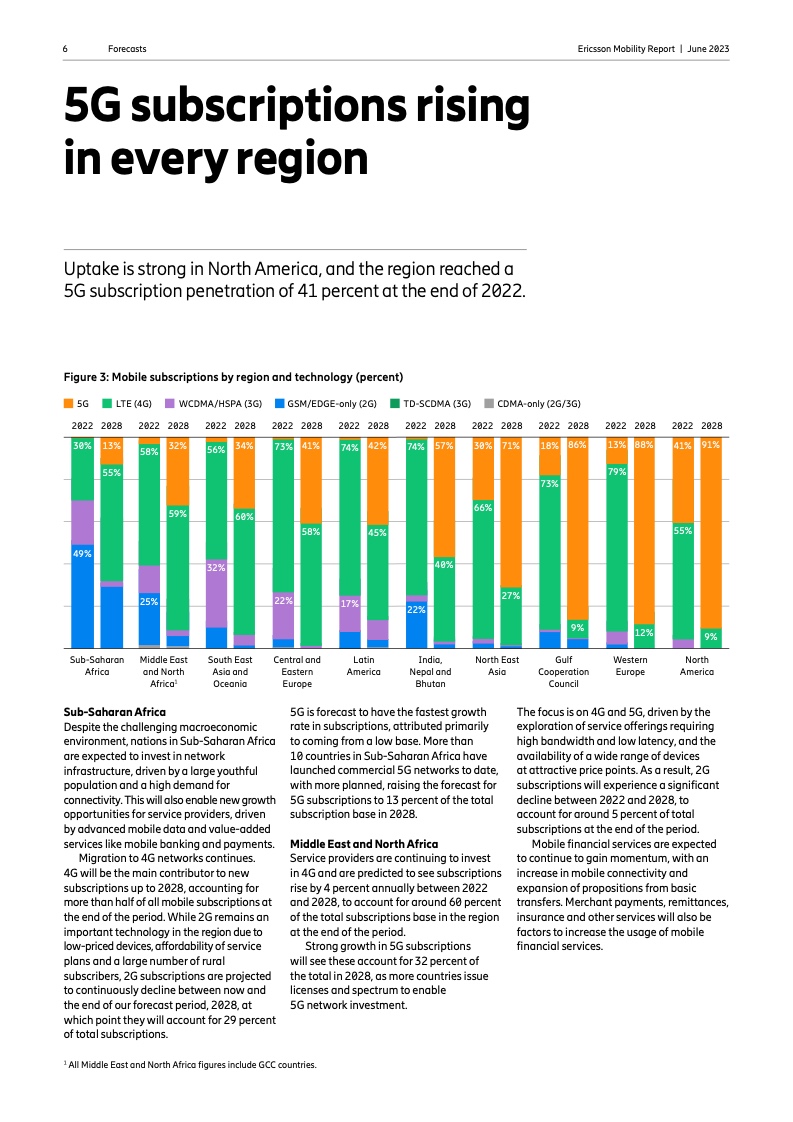 6 Forecasts

Ericsson Mobility Report | June 2023

5G subscriptions rising in every region

Uptake is strong in North America, and the region reached a 5G subscription penetration of 41 percent at the end of 2022.

Figure 3: Mobile subscriptions by region and technology (percent)

5G LTE (4G) WCDMA/HSPA (3G) GSM/EDGE-only (2G) TD-SCDMA (3G) CDMA-only (2G/3G)

2022 2028 2022 2028 2022 2028 2022 2028 2022 2028 2022 2028 2022 2028 2022 2028 2022 2028 2022 2028

30% 13% 55% 49%
58% 32% 59% 25%
56% 34% 60% 32%
73% 41% 58% 22%
74% 42% 45% 17%
74% 57% 40% 22%
30% 71% 66% 27%
18% 86% 73% 9%
13% 88% 79% 12%
41% 91% 55% 9%

Sub-Saharan Africa
Middle East and North Africa$^1$
South East Asia and Oceania
Central and Eastern Europe
Latin America
India, Nepal and Bhutan
North East Asia
Gulf Cooperation Council
Western Europe
North America

Sub-Saharan Africa
Despite the challenging macroeconomic environment, nations in Sub-Saharan Africa are expected to invest in network infrastructure, driven by a large youthful population and a high demand for connectivity. This will also enable new growth opportunities for service providers, driven by advanced mobile data and value-added services like mobile banking and payments.
Migration to 4G networks continues. 4G will be the main contributor to new subscriptions up to 2028, accounting for more than half of all mobile subscriptions at the end of the period. While 2G remains an important technology in the region due to low-priced devices, affordability of service plans and a large number of rural subscribers, 2G subscriptions are projected to continuously decline between now and the end of our forecast period, 2028, at which point they will account for 29 percent of total subscriptions.

5G is forecast to have the fastest growth rate in subscriptions, attributed primarily to coming from a low base. More than 10 countries in Sub-Saharan Africa have launched commercial 5G networks to date, with more planned, raising the forecast for 5G subscriptions to 13 percent of the total subscription base in 2028.

Middle East and North Africa
Service providers are continuing to invest in 4G and are predicted to see subscriptions rise by 4 percent annually between 2022 and 2028, to account for around 60 percent of the total subscriptions base in the region at the end of the period.
Strong growth in 5G subscriptions will see these account for 32 percent of the total in 2028, as more countries issue licenses and spectrum to enable 5G network investment.

The focus is on 4G and 5G, driven by the exploration of service offerings requiring high bandwidth and low latency, and the availability of a wide range of devices at attractive price points. As a result, 2G subscriptions will experience a significant decline between 2022 and 2028, to account for around 5 percent of total subscriptions at the end of the period.
Mobile financial services are expected to continue to gain momentum, with an increase in mobile connectivity and expansion of propositions from basic transfers. Merchant payments, remittances, insurance and other services will also be factors to increase the usage of mobile financial services.

$^1$ All Middle East and North Africa figures include GCC countries.